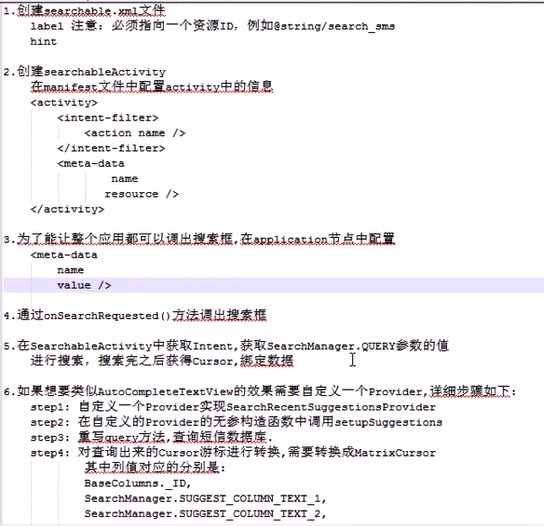 1.创建searchable.xml文件
label 注意：必须指向一个资源ID，例如@string/search_sms
hint

2.创建searchableActivity
在manifest文件中配置activity中的信息
<activity>
<intent-filter>
<action name />
</intent-filter>
<meta-data
name
resource />
</activity>

3.为了能让整个应用都可以调出搜索框,在application节点中配置
<meta-data
name
value />

4.通过onSearchRequested()方法调出搜索框

5.在SearchableActivity中获取Intent,获取SearchManager.QUERY参数的值
进行搜索，搜索完之后获得Cursor,绑定数据

6.如果想要类似AutoCompleteTextView的效果需要自定义一个Provider,详细步骤如下:
step1: 自定义一个Provider实现SearchRecentSuggestionsProvider
step2: 在自定义的Provider的无参构造函数中调用setupSuggestions
step3: 重写query方法,查询短信数据库.
step4: 对查询出来的Cursor游标进行转换,需要转换成MatrixCursor
其中列值对应的分别是:
BaseColumns._ID,
SearchManager.SUGGEST_COLUMN_TEXT_1,
SearchManager.SUGGEST_COLUMN_TEXT_2,